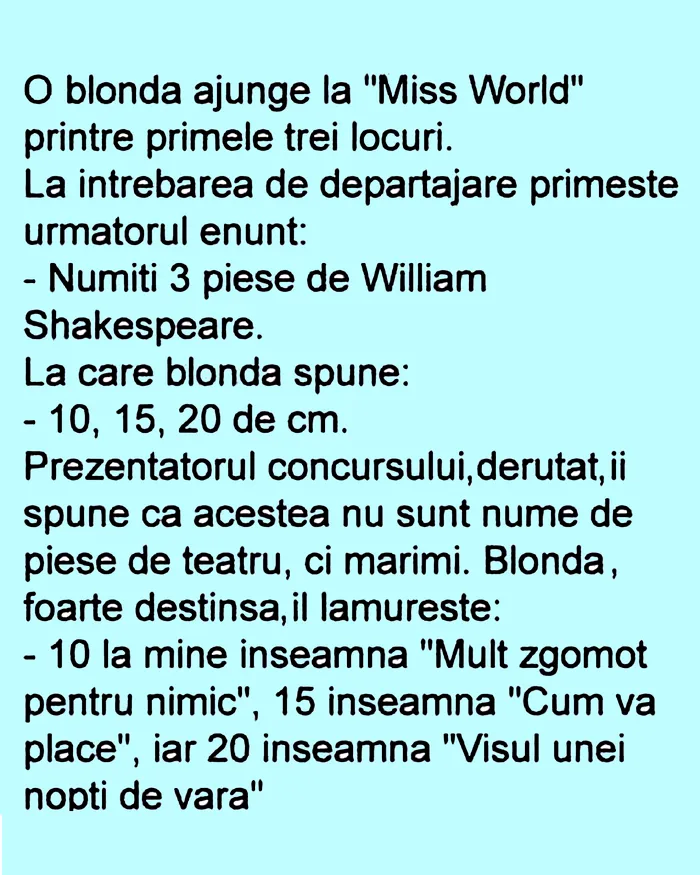 O blonda ajunge la "Miss World" printre primele trei locuri.
La intrebarea de departajare primeste urmatorul enunt:
- Numiti 3 piese de William Shakespeare.
La care blonda spune:
- 10, 15, 20 de cm.
Prezentatorul concursului,derutat,ii spune ca acestea nu sunt nume de piese de teatru, ci marimi. Blonda, foarte destinsa,il lamureste:
- 10 la mine inseamna "Mult zgomot pentru nimic", 15 inseamna "Cum va place", iar 20 inseamna "Visul unei nopti de vara"